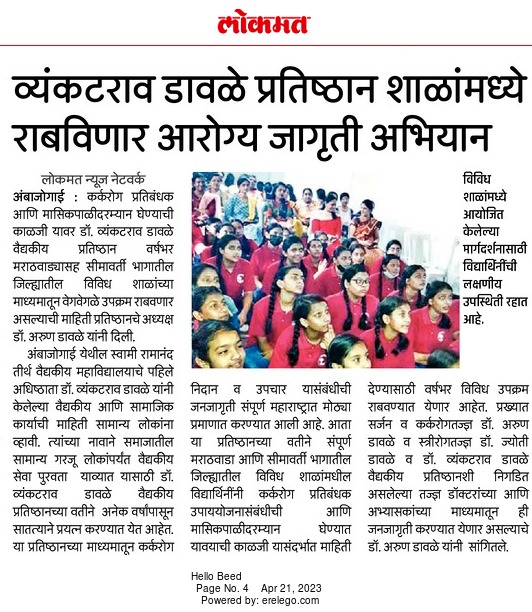 लोकमत

व्यंकटराव डावळे प्रतिष्ठान शाळांमध्ये राबविणार आरोग्य जागृती अभियान

लोकमत न्यूज नेटवर्क

अंबाजोगाई : कर्करोग प्रतिबंधक आणि मासिकपाळीदरम्यान घेण्याची काळजी यावर डॉ. व्यंकटराव डावळे वैद्यकीय प्रतिष्ठान वर्षभर मराठवाड्यासह सीमावर्ती भागातील जिल्ह्यातील विविध शाळांच्या माध्यमातून वेगवेगळे उपक्रम राबवणार असल्याची माहिती प्रतिष्ठानचे अध्यक्ष डॉ. अरुण डावळे यांनी दिली.

अंबाजोगाई येथील स्वामी रामानंद तीर्थ वैद्यकीय महाविद्यालयाचे पहिले अधिष्ठाता डॉ. व्यंकटराव डावळे यांनी केलेल्या वैद्यकीय आणि सामाजिक कार्याची माहिती सामान्य लोकांना व्हावी. त्यांच्या नावाने समाजातील सामान्य गरजू लोकांपर्यंत वैद्यकीय सेवा पुरवता याव्यात यासाठी डॉ. व्यंकटराव डावळे वैद्यकीय प्रतिष्ठानच्या वतीने अनेक वर्षांपासून सातत्याने प्रयत्न करण्यात येत आहेत. या प्रतिष्ठानच्या माध्यमातून कर्करोग निदान व उपचार यासंबंधीची जनजागृती संपूर्ण महाराष्ट्रात मोठ्या प्रमाणात करण्यात आली आहे. आता या प्रतिष्ठानच्या वतीने संपूर्ण मराठवाडा आणि सीमावर्ती भागातील जिल्ह्यातील विविध शाळांमधील विद्यार्थिनींनी कर्करोग प्रतिबंधक उपाययोजनासंबंधीची आणि मासिकपाळीदरम्यान घेण्यात यावयाची काळजी यासंदर्भात माहिती देण्यासाठी वर्षभर विविध उपक्रम राबवण्यात येणार आहेत. प्रख्यात सर्जन व कर्करोगतज्ज्ञ डॉ. अरुण डावळे व स्त्रीरोगतज्ज्ञ डॉ. ज्योती डावळे व डॉ. व्यंकटराव डावळे वैद्यकीय प्रतिष्ठानशी निगडित असलेल्या तज्ज्ञ डॉक्टरांच्या आणि अभ्यासकांच्या माध्यमातून ही जनजागृती करण्यात येणार असल्याचे डॉ. अरुण डावळे यांनी सांगितले.

विविध शाळांमध्ये आयोजित केलेल्या मार्गदर्शनासाठी विद्यार्थिनींची लक्षणीय उपस्थिती रहात आहे.

Hello Beed
Page No. 4 Apr 21, 2023
Powered by: erelego.com